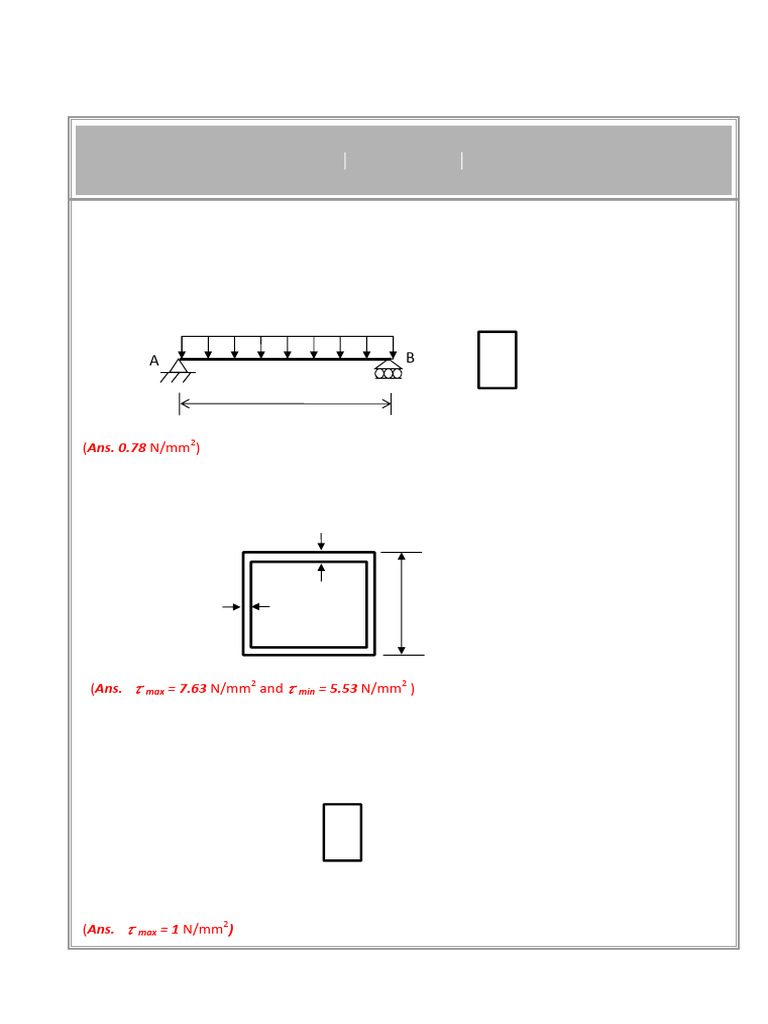 A

B

(Ans. 0.78 N/mm$^2$)

(Ans. $\tau_{max}$ = 7.63 N/mm$^2$ and $\tau_{min}$ = 5.53 N/mm$^2$ )

(Ans. $\tau_{max}$ = 1 N/mm$^2$)